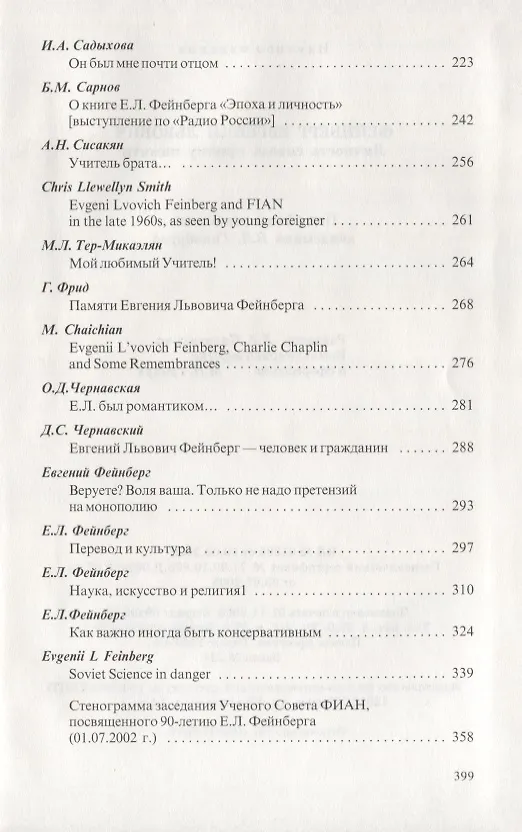 И.А. Садыхова
Он был мне почти отцом 223

Б.М. Сарнов
О книге Е.Л. Фейнберга «Эпоха и личность» [выступление по «Радио России»] 242

А.Н. Сисакян
Учитель брата... 256

Chris Llewellyn Smith
Evgeni Lvovich Feinberg and FIAN in the late 1960s, as seen by young foreigner 261

М.Л. Тер-Микаэлян
Мой любимый Учитель! 264

Г. Фрид
Памяти Евгения Львовича Фейнберга 268

M. Chaichian
Evgenii L'vovich Feinberg, Charlie Chaplin and Some Remembrances 276

О.Д.Чернавская
Е.Л. был романтиком... 281

Д.С. Чернавский
Евгений Львович Фейнберг — человек и гражданин 288

Евгений Фейнберг
Веруете? Воля ваша. Только не надо претензий на монополию 293

Е.Л. Фейнберг
Перевод и культура 297

Е.Л. Фейнберг
Наука, искусство и религия1 310

Е.Л.Фейнберг
Как важно иногда быть консервативным 324

Evgenii L Feinberg
Soviet Science in danger 339

Стенограмма заседания Ученого Совета ФИАН, посвященного 90-летию Е.Л. Фейнберга (01.07.2002 г.) 358

399